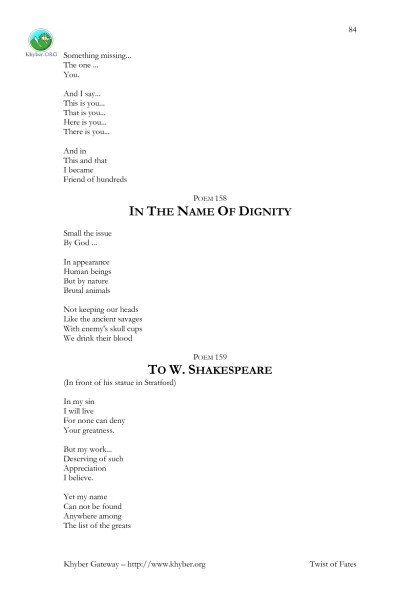 84

Khyber.ORG

Something missing...
The one ...
You.

And I say...
This is you...
That is you...
Here is you...
There is you...

And in
This and that
I became
Friend of hundreds

POEM 158

IN THE NAME OF DIGNITY

Small the issue
By God ...

In appearance
Human beings
But by nature
Brutal animals

Not keeping our heads
Like the ancient savages
With enemy's skull cups
We drink their blood

POEM 159

TO W. SHAKESPEARE

(In front of his statue in Stratford)

In my sin
I will live
For none can deny
Your greatness.

But my work...
Deserving of such
Appreciation
I believe.

Yet my name
Can not be found
Anywhere among
The list of the greats

Khyber Gateway – http://www.khyber.org Twist of Fates